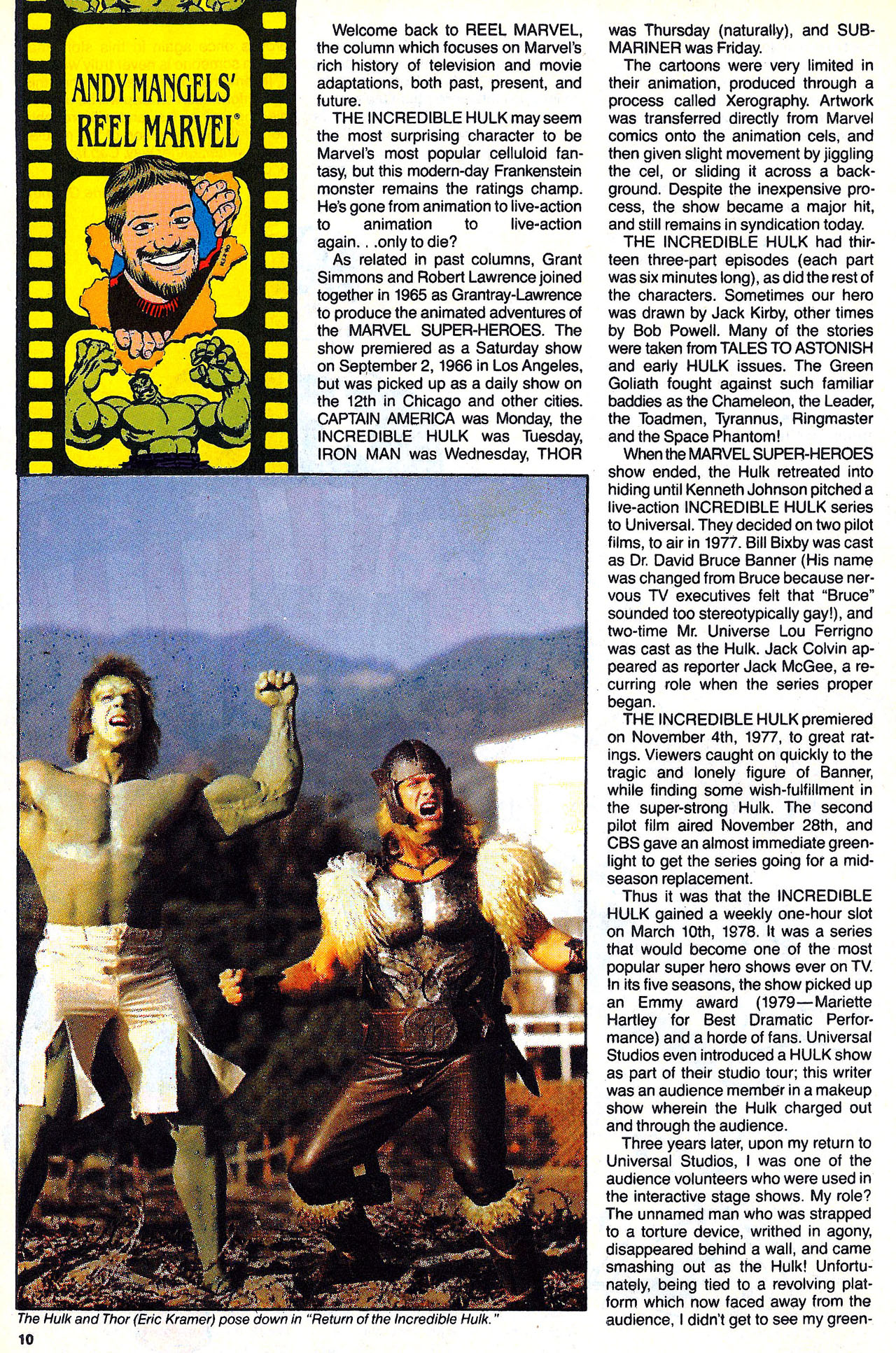 ANDY MANGELS' REEL MARVEL®

Welcome back to REEL MARVEL, the column which focuses on Marvel's rich history of television and movie adaptations, both past, present, and future.

THE INCREDIBLE HULK may seem the most surprising character to be Marvel's most popular celluloid fantasy, but this modern-day Frankenstein monster remains the ratings champ. He's gone from animation to live-action to animation to live-action again. . .only to die?

As related in past columns, Grant Simmons and Robert Lawrence joined together in 1965 as Grantray-Lawrence to produce the animated adventures of the MARVEL SUPER-HEROES. The show premiered as a Saturday show on September 2, 1966 in Los Angeles, but was picked up as a daily show on the 12th in Chicago and other cities. CAPTAIN AMERICA was Monday, the INCREDIBLE HULK was Tuesday, IRON MAN was Wednesday, THOR was Thursday (naturally), and SUB-MARINER was Friday.

The cartoons were very limited in their animation, produced through a process called Xerography. Artwork was transferred directly from Marvel comics onto the animation cels, and then given slight movement by jiggling the cel, or sliding it across a background. Despite the inexpensive process, the show became a major hit, and still remains in syndication today.

THE INCREDIBLE HULK had thirteen three-part episodes (each part was six minutes long), as did the rest of the characters. Sometimes our hero was drawn by Jack Kirby, other times by Bob Powell. Many of the stories were taken from TALES TO ASTONISH and early HULK issues. The Green Goliath fought against such familiar baddies as the Chameleon, the Leader, the Toadmen, Tyrannus, Ringmaster and the Space Phantom!

When the MARVEL SUPER-HEROES show ended, the Hulk retreated into hiding until Kenneth Johnson pitched a live-action INCREDIBLE HULK series to Universal. They decided on two pilot films, to air in 1977. Bill Bixby was cast as Dr. David Bruce Banner (His name was changed from Bruce because nervous TV executives felt that "Bruce" sounded too stereotypically gay!), and two-time Mr. Universe Lou Ferrigno was cast as the Hulk. Jack Colvin appeared as reporter Jack McGee, a recurring role when the series proper began.

THE INCREDIBLE HULK premiered on November 4th, 1977, to great ratings. Viewers caught on quickly to the tragic and lonely figure of Banner, while finding some wish-fulfillment in the super-strong Hulk. The second pilot film aired November 28th, and CBS gave an almost immediate greenlight to get the series going for a midseason replacement.

Thus it was that the INCREDIBLE HULK gained a weekly one-hour slot on March 10th, 1978. It was a series that would become one of the most popular super hero shows ever on TV. In its five seasons, the show picked up an Emmy award (1979—Mariette Hartley for Best Dramatic Performance) and a horde of fans. Universal Studios even introduced a HULK show as part of their studio tour; this writer was an audience member in a makeup show wherein the Hulk charged out and through the audience.

Three years later, upon my return to Universal Studios, I was one of the audience volunteers who were used in the interactive stage shows. My role? The unnamed man who was strapped to a torture device, writhed in agony, disappeared behind a wall, and came smashing out as the Hulk! Unfortunately, being tied to a revolving platform which now faced away from the audience, I didn't get to see my green-

The Hulk and Thor (Eric Kramer) pose down in "Return of the Incredible Hulk."

10